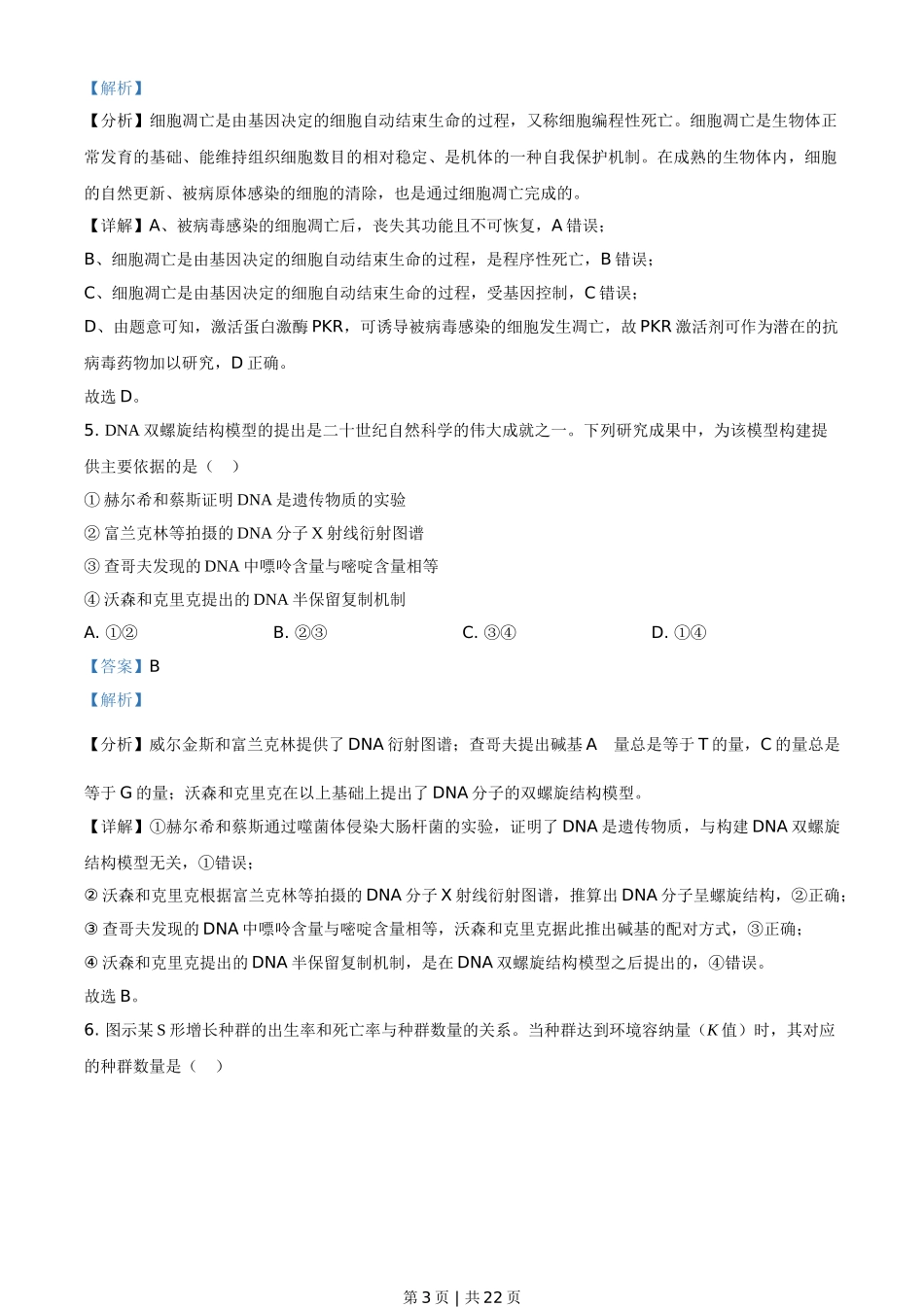 【解析】

【分析】细胞凋亡是由基因决定的细胞自动结束生命的过程，又称细胞编程性死亡。细胞凋亡是生物体正常发育的基础、能维持组织细胞数目的相对稳定、是机体的一种自我保护机制。在成熟的生物体内，细胞的自然更新、被病原体感染的细胞的清除，也是通过细胞凋亡完成的。

【详解】A、被病毒感染的细胞凋亡后，丧失其功能且不可恢复，A 错误；

B、细胞凋亡是由基因决定的细胞自动结束生命的过程，是程序性死亡，B 错误；

C、细胞凋亡是由基因决定的细胞自动结束生命的过程，受基因控制，C 错误；

D、由题意可知，激活蛋白激酶 PKR，可诱导被病毒感染的细胞发生凋亡，故 PKR 激活剂可作为潜在的抗病毒药物加以研究，D 正确。

故选 D。

5. DNA 双螺旋结构模型的提出是二十世纪自然科学的伟大成就之一。下列研究成果中，为该模型构建提供主要依据的是（　）

① 赫尔希和蔡斯证明 DNA 是遗传物质的实验

② 富兰克林等拍摄的 DNA 分子 X 射线衍射图谱

③ 查哥夫发现的 DNA 中嘌呤含量与嘧啶含量相等

④ 沃森和克里克提出的 DNA 半保留复制机制

A. ①②　　B. ②③　　C. ③④　　D. ①④

【答案】B

【解析】

【分析】威尔金斯和富兰克林提供了 DNA 衍射图谱；查哥夫提出碱基 A 量总是等于 T 的量，C 的量总是等于 G 的量；沃森和克里克在以上基础上提出了 DNA 分子的双螺旋结构模型。

【详解】①赫尔希和蔡斯通过噬菌体侵染大肠杆菌的实验，证明了 DNA 是遗传物质，与构建 DNA 双螺旋结构模型无关，①错误；

② 沃森和克里克根据富兰克林等拍摄的 DNA 分子 X 射线衍射图谱，推算出 DNA 分子呈螺旋结构，②正确；

③ 查哥夫发现的 DNA 中嘌呤含量与嘧啶含量相等，沃森和克里克据此推出碱基的配对方式，③正确；

④ 沃森和克里克提出的 DNA 半保留复制机制，是在 DNA 双螺旋结构模型之后提出的，④错误。

故选 B。

6. 图示某 S 形增长种群的出生率和死亡率与种群数量的关系。当种群达到环境容纳量（$K$ 值）时，其对应的种群数量是（　）

第 3 页 | 共 22 页